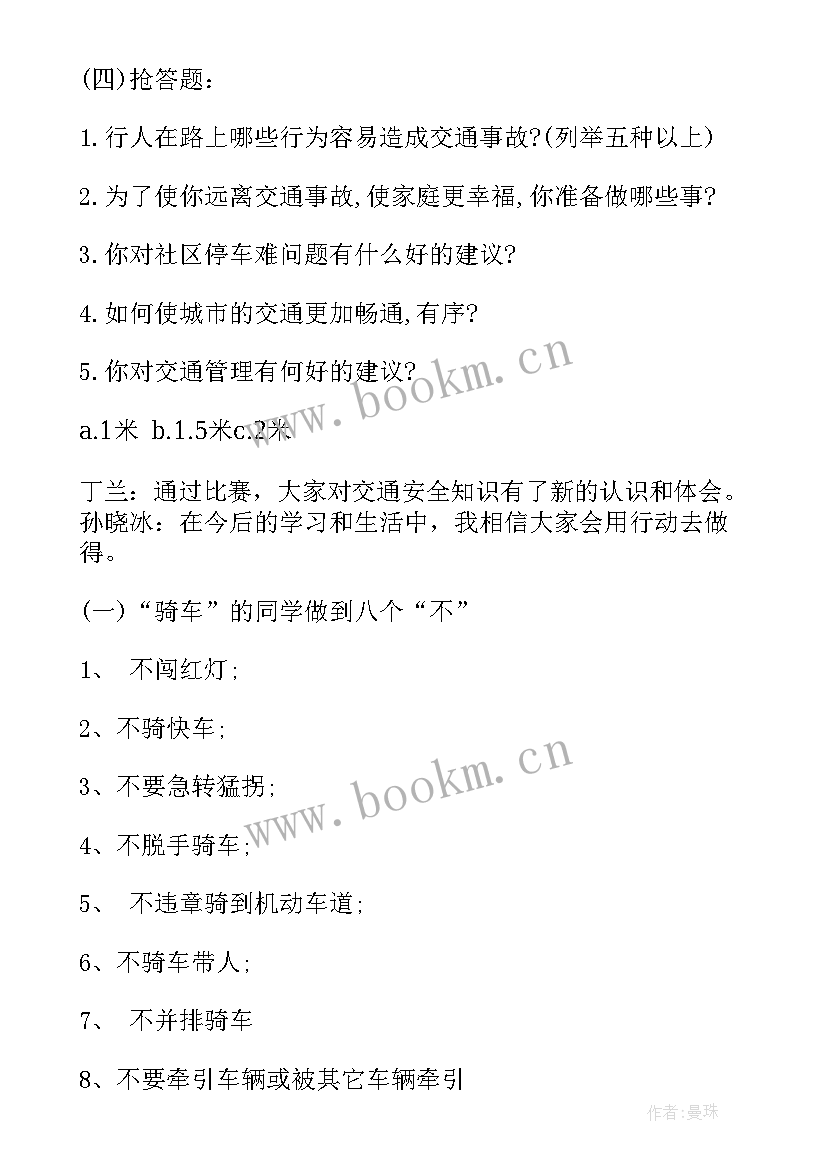 (四)抢答题：

1.行人在路上哪些行为容易造成交通事故?(列举五种以上)

2.为了使你远离交通事故,使家庭更幸福,你准备做哪些事?

3.你对社区停车难问题有什么好的建议?

4.如何使城市的交通更加畅通,有序?

5.你对交通管理有何好的建议?

a.1米 b.1.5米c.2米

丁兰：通过比赛，大家对交通安全知识有了新的认识和体会。孙晓冰：在今后的学习和生活中，我相信大家会用行动去做得。

(一)“骑车”的同学做到八个“不”

1、 不闯红灯;

2、不骑快车;

3、不要急转猛拐;

4、不脱手骑车;

5、 不违章骑到机动车道;

6、不骑车带人;

7、 不并排骑车

8、不要牵引车辆或被其它车辆牵引

www.bookm.cn

www.bookm.cn

作者:曼珠